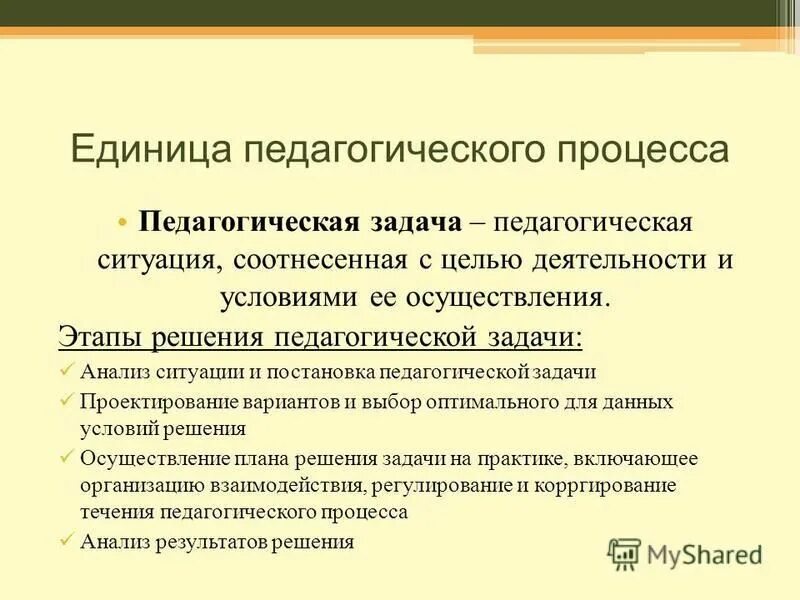 Единица педагогического процесса

• **Педагогическая задача** – педагогическая ситуация, соотнесенная с целью деятельности и условиями ее осуществления.

Этапы решения педагогической задачи:

✓ Анализ ситуации и постановка педагогической задачи
✓ Проектирование вариантов и выбор оптимального для данных условий решения
✓ Осуществление плана решения задачи на практике, включающее организацию взаимодействия, регулирование и корргирование течения педагогического процесса
✓ Анализ результатов решения

MyShared